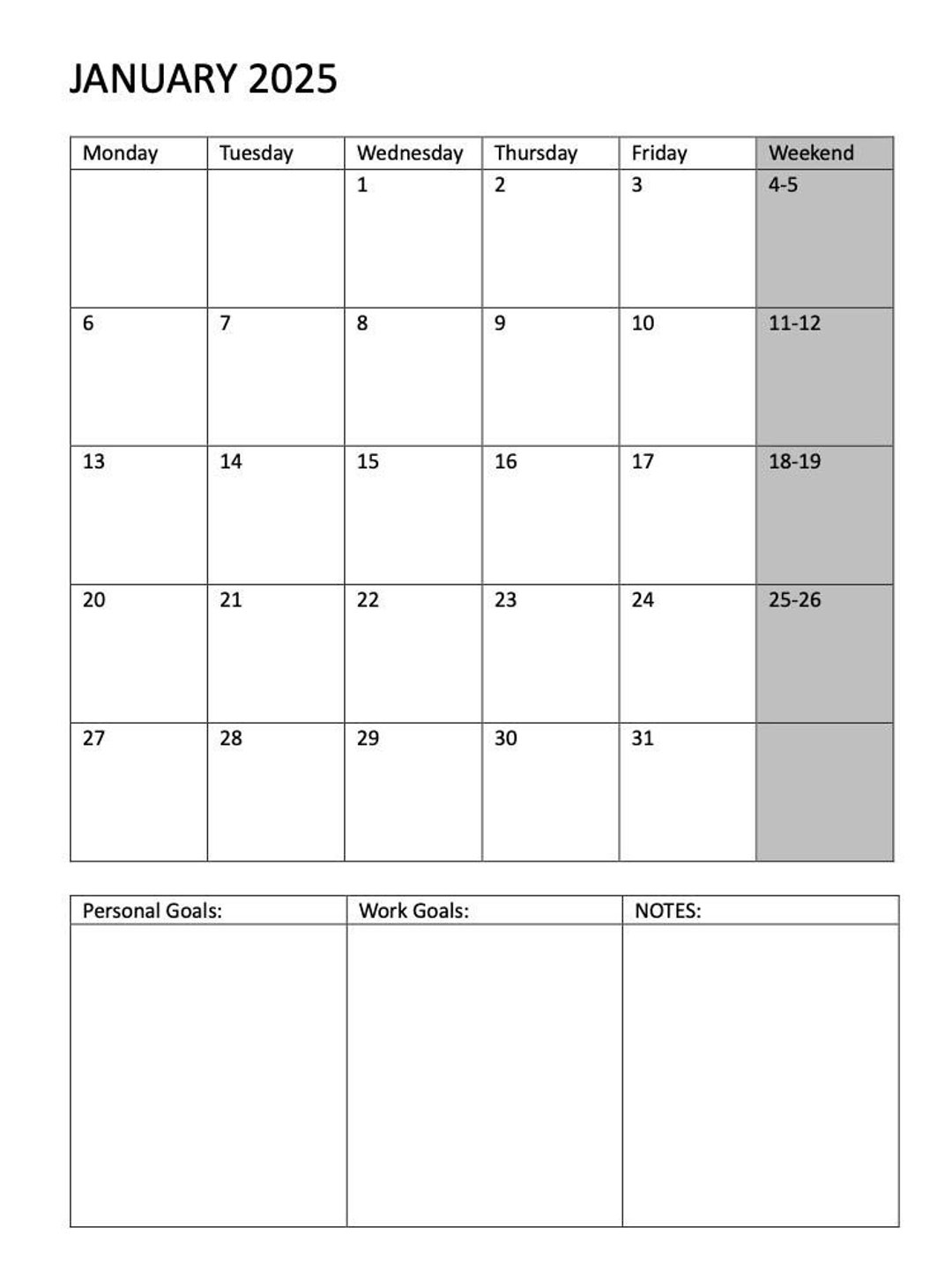 JANUARY 2025

| Monday | Tuesday | Wednesday | Thursday | Friday | Weekend |
|---|---|---|---|---|---|
| | | 1 | 2 | 3 | 4-5 |
| 6 | 7 | 8 | 9 | 10 | 11-12 |
| 13 | 14 | 15 | 16 | 17 | 18-19 |
| 20 | 21 | 22 | 23 | 24 | 25-26 |
| 27 | 28 | 29 | 30 | 31 | |

| Personal Goals: | Work Goals: | NOTES: |
|---|---|---|
| | | |